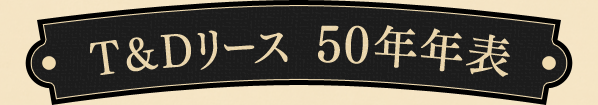 T＆Dリース　50年年表